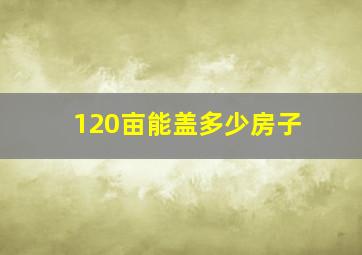 120亩能盖多少房子